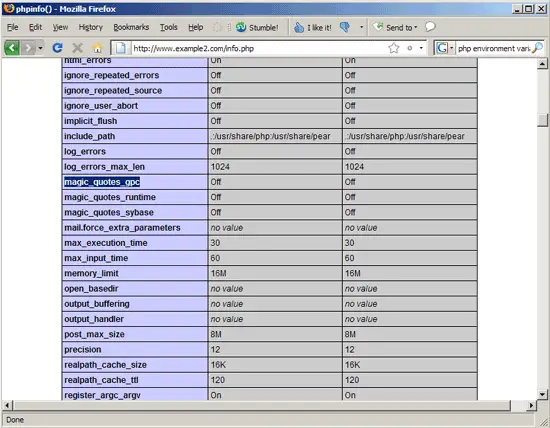 phpinfo() - Mozilla Firefox

File Edit View History Bookmarks Tools Help Stumble! I like it! Send to

http://www.example2.com/info.php

php environment vari

| html_errors | On | On |
|---|---|---|
| ignore_repeated_errors | Off | Off |
| ignore_repeated_source | Off | Off |
| ignore_user_abort | Off | Off |
| implicit_flush | Off | Off |
| include_path | .:/usr/share/php:/usr/share/pear | .:/usr/share/php:/usr/share/pear |
| log_errors | Off | Off |
| log_errors_max_len | 1024 | 1024 |
| magic_quotes_gpc | Off | Off |
| magic_quotes_runtime | Off | Off |
| magic_quotes_sybase | Off | Off |
| mail.force_extra_parameters | no value | no value |
| max_execution_time | 30 | 30 |
| max_input_time | 60 | 60 |
| memory_limit | 16M | 16M |
| open_basedir | no value | no value |
| output_buffering | no value | no value |
| output_handler | no value | no value |
| post_max_size | 8M | 8M |
| precision | 12 | 12 |
| realpath_cache_size | 16K | 16K |
| realpath_cache_ttl | 120 | 120 |
| register_argc_argv | On | On |

Done